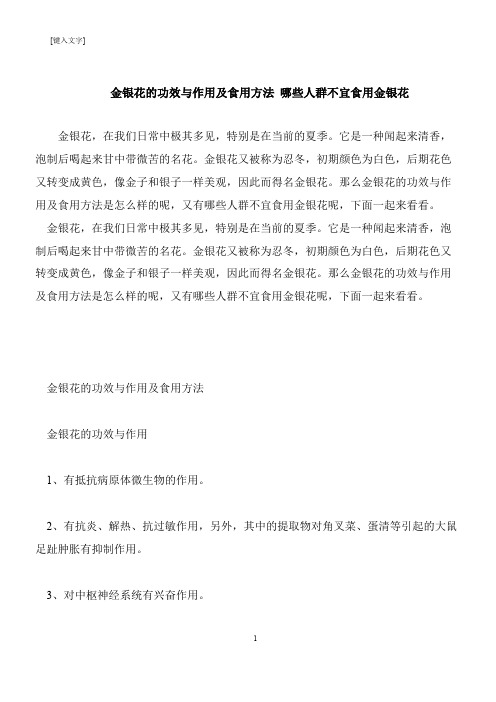 [键入文字]

金银花的功效与作用及食用方法 哪些人群不宜食用金银花

金银花，在我们日常中极其多见，特别是在当前的夏季。它是一种闻起来清香，泡制后喝起来甘中带微苦的名花。金银花又被称为忍冬，初期颜色为白色，后期花色又转变成黄色，像金子和银子一样美观，因此而得名金银花。那么金银花的功效与作用及食用方法是怎么样的呢，又有哪些人群不宜食用金银花呢，下面一起来看看。

金银花，在我们日常中极其多见，特别是在当前的夏季。它是一种闻起来清香，泡制后喝起来甘中带微苦的名花。金银花又被称为忍冬，初期颜色为白色，后期花色又转变成黄色，像金子和银子一样美观，因此而得名金银花。那么金银花的功效与作用及食用方法是怎么样的呢，又有哪些人群不宜食用金银花呢，下面一起来看看。

金银花的功效与作用及食用方法

金银花的功效与作用

1、有抵抗病原体微生物的作用。

2、有抗炎、解热、抗过敏作用，另外，其中的提取物对角叉菜、蛋清等引起的大鼠足趾肿胀有抑制作用。

3、对中枢神经系统有兴奋作用。

1